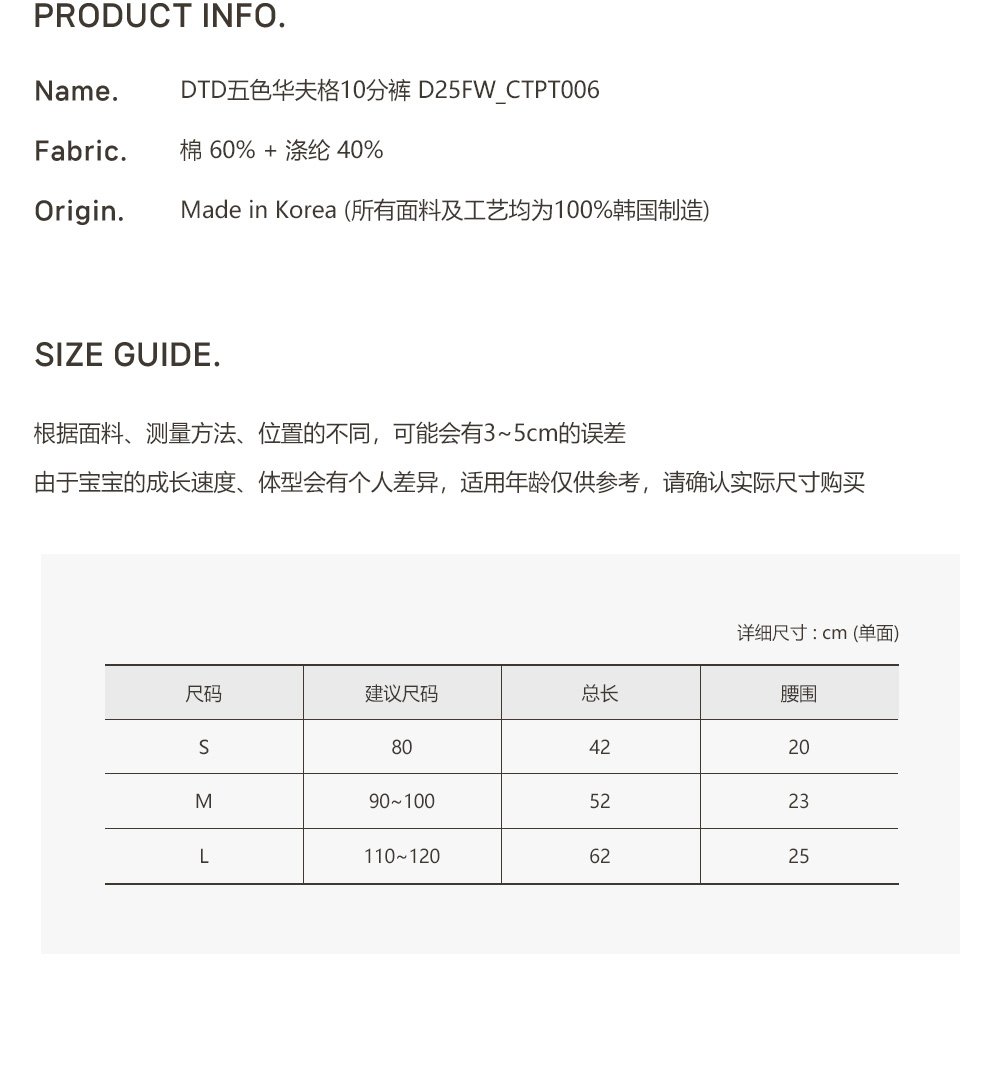 PRODUCT INFO.

Name. DTD五色华夫格10分裤 D25FW_CTPT006

Fabric. 棉 60% + 涤纶 40%

Origin. Made in Korea (所有面料及工艺均为100%韩国制造)

SIZE GUIDE.

根据面料、测量方法、位置的不同，可能会有3~5cm的误差

由于宝宝的成长速度、体型会有个人差异，适用年龄仅供参考，请确认实际尺寸购买

详细尺寸 : cm (单面)

| 尺码 | 建议尺码 | 总长 | 腰围 |
|---|---|---|---|
| S | 80 | 42 | 20 |
| M | 90~100 | 52 | 23 |
| L | 110~120 | 62 | 25 |